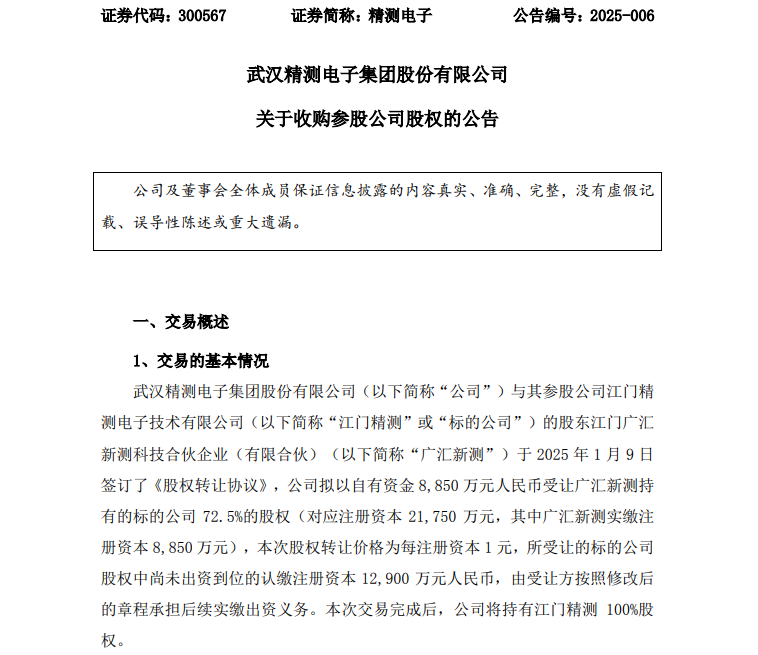 证券代码：300567　　证券简称：精测电子　　公告编号：2025-006

武汉精测电子集团股份有限公司

关于收购参股公司股权的公告

公司及董事会全体成员保证信息披露的内容真实、准确、完整，没有虚假记载、误导性陈述或重大遗漏。

一、交易概述

1、交易的基本情况

武汉精测电子集团股份有限公司（以下简称“公司”）与其参股公司江门精测电子技术有限公司（以下简称“江门精测”或“标的公司”）的股东江门广汇新测科技合伙企业（有限合伙）（以下简称“广汇新测”）于 2025 年 1 月 9 日签订了《股权转让协议》，公司拟以自有资金 8,850 万元人民币受让广汇新测持有的标的公司 72.5%的股权（对应注册资本 21,750 万元，其中广汇新测实缴注册资本 8,850 万元），本次股权转让价格为每注册资本 1 元，所受让的标的公司股权中尚未出资到位的认缴注册资本 12,900 万元人民币，由受让方按照修改后的章程承担后续实缴出资义务。本次交易完成后，公司将持有江门精测 100%股权。